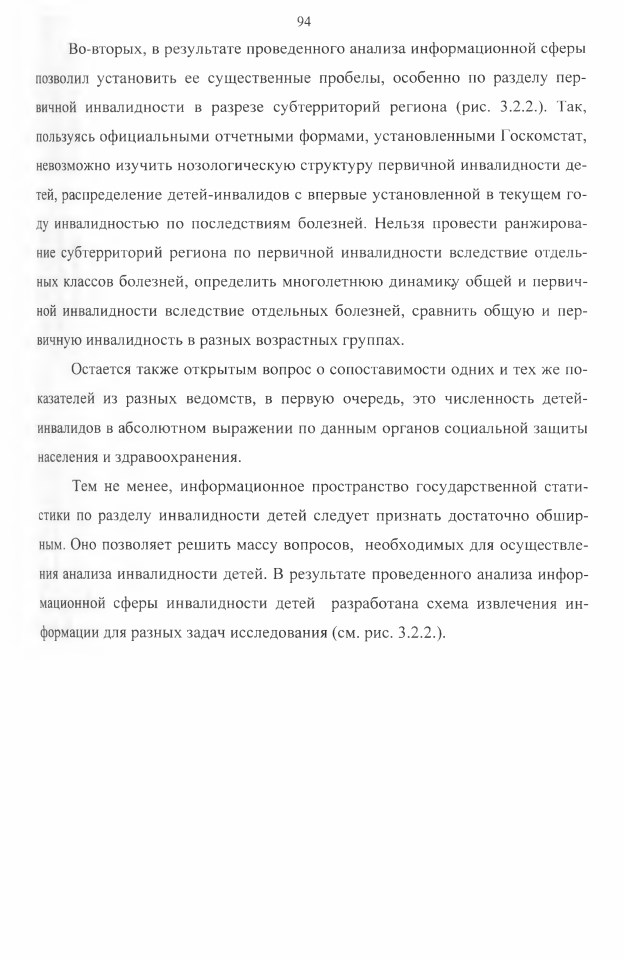 94

Во-вторых, в результате проведенного анализа информационной сферы позволил установить ее существенные пробелы, особенно по разделу первичной инвалидности в разрезе субтерриторий региона (рис. 3.2.2.). Так, пользуясь официальными отчетными формами, установленными Госкомстат, невозможно изучить нозологическую структуру первичной инвалидности детей, распределение детей-инвалидов с впервые установленной в текущем году инвалидностью по последствиям болезней. Нельзя провести ранжирование субтерриторий региона по первичной инвалидности вследствие отдельных классов болезней, определить многолетнюю динамику общей и первичной инвалидности вследствие отдельных болезней, сравнить общую и первичную инвалидность в разных возрастных группах.

Остается также открытым вопрос о сопоставимости одних и тех же показателей из разных ведомств, в первую очередь, это численность детей-инвалидов в абсолютном выражении по данным органов социальной защиты населения и здравоохранения.

Тем не менее, информационное пространство государственной статистики по разделу инвалидности детей следует признать достаточно обширным. Оно позволяет решить массу вопросов, необходимых для осуществления анализа инвалидности детей. В результате проведенного анализа информационной сферы инвалидности детей разработана схема извлечения информации для разных задач исследования (см. рис. 3.2.2.).